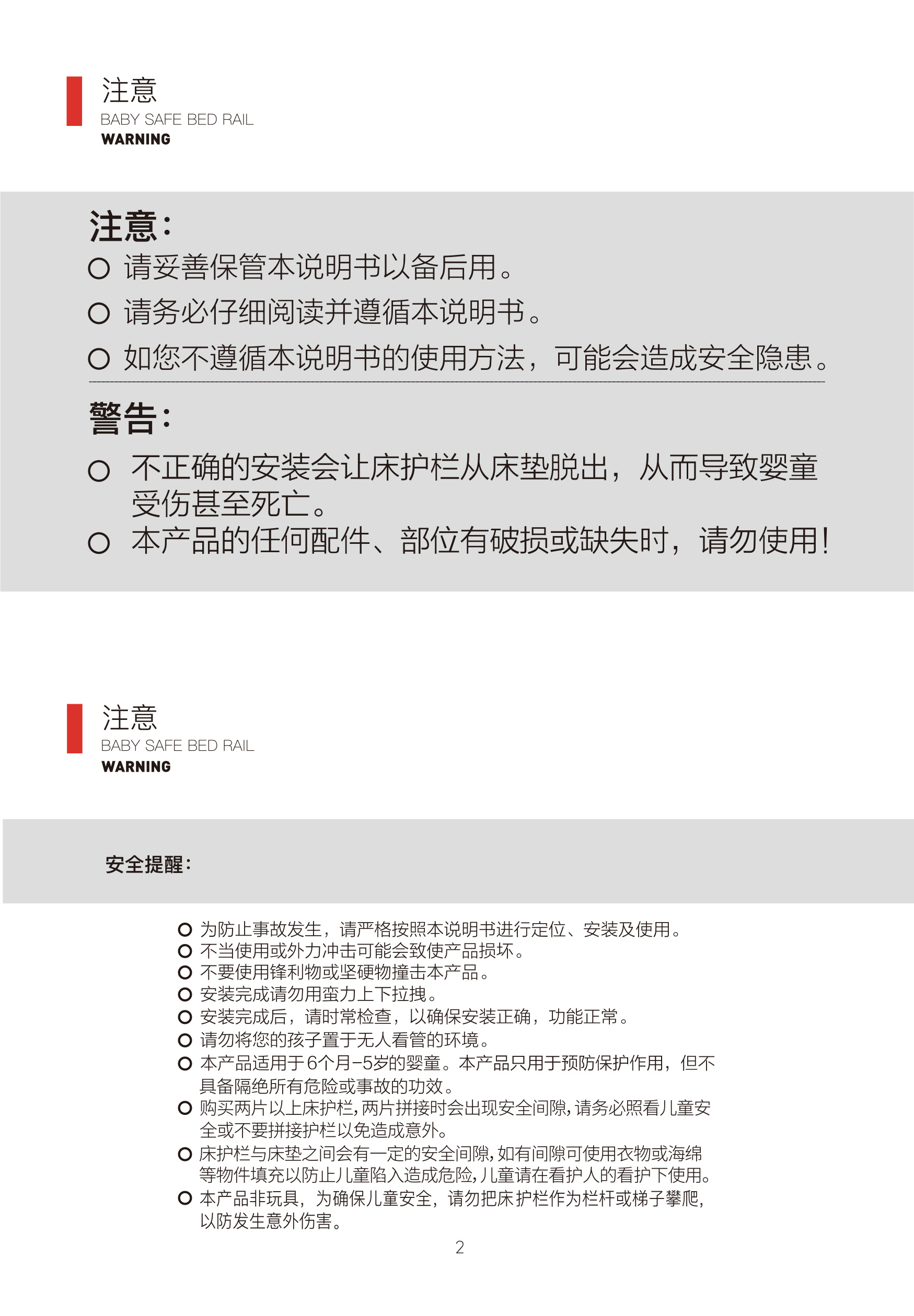 注意
BABY SAFE BED RAIL
WARNING

注意：
○ 请妥善保管本说明书以备后用。
○ 请务必仔细阅读并遵循本说明书。
○ 如您不遵循本说明书的使用方法，可能会造成安全隐患。

警告：
○ 不正确的安装会让床护栏从床垫脱出，从而导致婴童受伤甚至死亡。
○ 本产品的任何配件、部位有破损或缺失时，请勿使用！

注意
BABY SAFE BED RAIL
WARNING

安全提醒：

○ 为防止事故发生，请严格按照本说明书进行定位、安装及使用。
○ 不当使用或外力冲击可能会致使产品损坏。
○ 不要使用锋利物或坚硬物撞击本产品。
○ 安装完成请勿用蛮力上下拉拽。
○ 安装完成后，请时常检查，以确保安装正确，功能正常。
○ 请勿将您的孩子置于无人看管的环境。
○ 本产品适用于6个月-5岁的婴童。本产品只用于预防保护作用，但不具备隔绝所有危险或事故的功效。
○ 购买两片以上床护栏，两片拼接时会出现安全间隙，请务必照看儿童安全或不要拼接护栏以免造成意外。
○ 床护栏与床垫之间会有一定的安全间隙，如有间隙可使用衣物或海绵等物件填充以防止儿童陷入造成危险，儿童请在看护人的看护下使用。
○ 本产品非玩具，为确保儿童安全，请勿把床护栏作为栏杆或梯子攀爬，以防发生意外伤害。

2